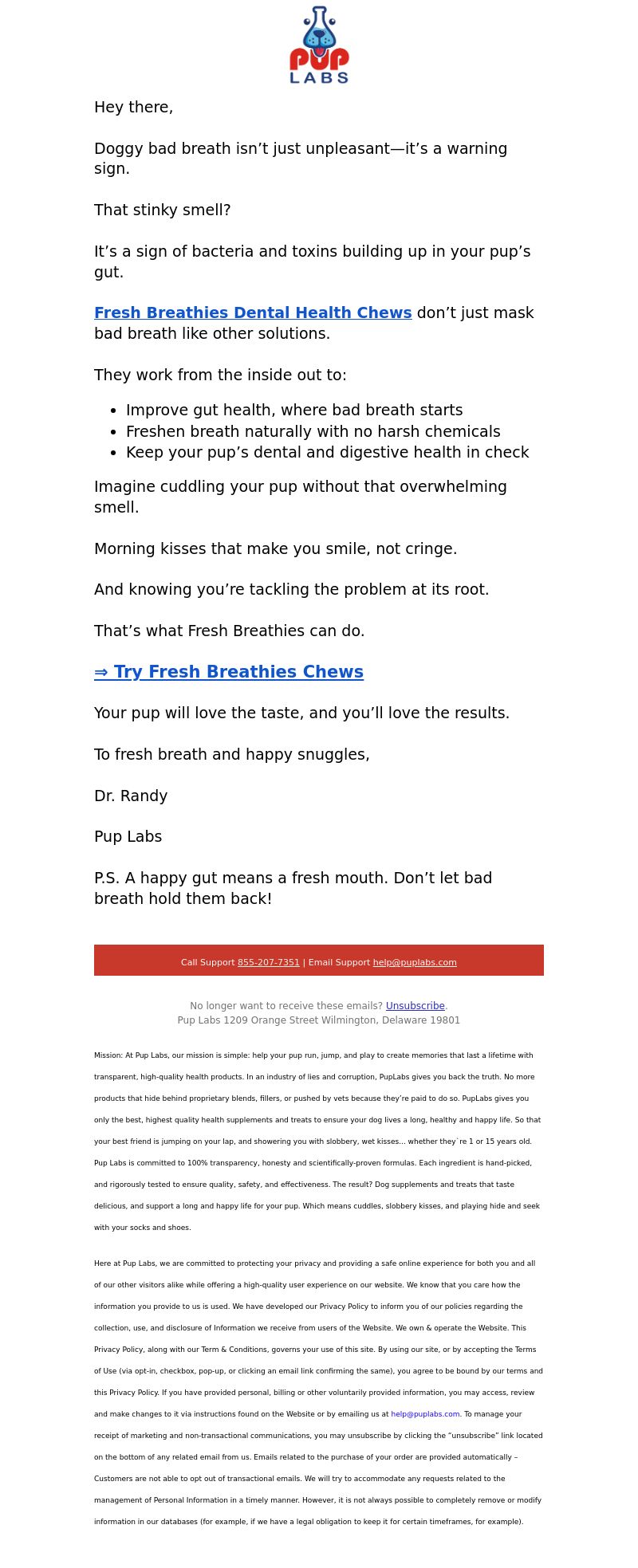 PUP LABS

Hey there,

Doggy bad breath isn’t just unpleasant—it’s a warning sign.

That stinky smell?

It’s a sign of bacteria and toxins building up in your pup’s gut.

Fresh Breathies Dental Health Chews don’t just mask bad breath like other solutions.

They work from the inside out to:

- Improve gut health, where bad breath starts
- Freshen breath naturally with no harsh chemicals
- Keep your pup’s dental and digestive health in check

Imagine cuddling your pup without that overwhelming smell.

Morning kisses that make you smile, not cringe.

And knowing you’re tackling the problem at its root.

That’s what Fresh Breathies can do.

⇒ Try Fresh Breathies Chews

Your pup will love the taste, and you’ll love the results.

To fresh breath and happy snuggles,

Dr. Randy

Pup Labs

P.S. A happy gut means a fresh mouth. Don’t let bad breath hold them back!

Call Support 855-207-7351 | Email Support help@puplabs.com

No longer want to receive these emails? Unsubscribe.
Pup Labs 1209 Orange Street Wilmington, Delaware 19801

Mission: At Pup Labs, our mission is simple: help your pup run, jump, and play to create memories that last a lifetime with transparent, high-quality health products. In an industry of lies and corruption, PupLabs gives you back the truth. No more products that hide behind proprietary blends, fillers, or pushed by vets because they’re paid to do so. PupLabs gives you only the best, highest quality health supplements and treats to ensure your dog lives a long, healthy and happy life. So that your best friend is jumping on your lap, and showering you with slobbery, wet kisses... whether they`re 1 or 15 years old. Pup Labs is committed to 100% transparency, honesty and scientifically-proven formulas. Each ingredient is hand-picked, and rigorously tested to ensure quality, safety, and effectiveness. The result? Dog supplements and treats that taste delicious, and support a long and happy life for your pup. Which means cuddles, slobbery kisses, and playing hide and seek with your socks and shoes.

Here at Pup Labs, we are committed to protecting your privacy and providing a safe online experience for both you and all of our other visitors alike while offering a high-quality user experience on our website. We know that you care how the information you provide to us is used. We have developed our Privacy Policy to inform you of our policies regarding the collection, use, and disclosure of Information we receive from users of the Website. We own & operate the Website. This Privacy Policy, along with our Term & Conditions, governs your use of this site. By using our site, or by accepting the Terms of Use (via opt-in, checkbox, pop-up, or clicking an email link confirming the same), you agree to be bound by our terms and this Privacy Policy. If you have provided personal, billing or other voluntarily provided information, you may access, review and make changes to it via instructions found on the Website or by emailing us at help@puplabs.com. To manage your receipt of marketing and non-transactional communications, you may unsubscribe by clicking the “unsubscribe” link located on the bottom of any related email from us. Emails related to the purchase of your order are provided automatically – Customers are not able to opt out of transactional emails. We will try to accommodate any requests related to the management of Personal Information in a timely manner. However, it is not always possible to completely remove or modify information in our databases (for example, if we have a legal obligation to keep it for certain timeframes, for example).